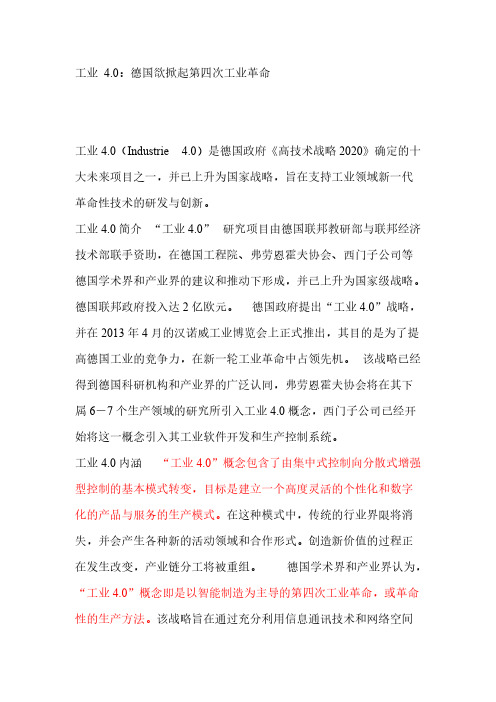 工业 4.0：德国欲掀起第四次工业革命

工业 4.0（Industrie 4.0）是德国政府《高技术战略 2020》确定的十大未来项目之一，并已上升为国家战略，旨在支持工业领域新一代革命性技术的研发与创新。

工业 4.0 简介 “工业 4.0” 研究项目由德国联邦教研部与联邦经济技术部联手资助，在德国工程院、弗劳恩霍夫协会、西门子公司等德国学术界和产业界的建议和推动下形成，并已上升为国家级战略。德国联邦政府投入达 2 亿欧元。 德国政府提出“工业 4.0”战略，并在 2013 年 4 月的汉诺威工业博览会上正式推出，其目的是为了提高德国工业的竞争力，在新一轮工业革命中占领先机。 该战略已经得到德国科研机构和产业界的广泛认同，弗劳恩霍夫协会将在其下属 6－7 个生产领域的研究所引入工业 4.0 概念，西门子公司已经开始将这一概念引入其工业软件开发和生产控制系统。

工业 4.0 内涵 “工业 4.0”概念包含了由集中式控制向分散式增强型控制的基本模式转变，目标是建立一个高度灵活的个性化和数字化的产品与服务的生产模式。在这种模式中，传统的行业界限将消失，并会产生各种新的活动领域和合作形式。创造新价值的过程正在发生改变，产业链分工将被重组。 德国学术界和产业界认为，“工业 4.0”概念即是以智能制造为主导的第四次工业革命，或革命性的生产方法。该战略旨在通过充分利用信息通讯技术和网络空间